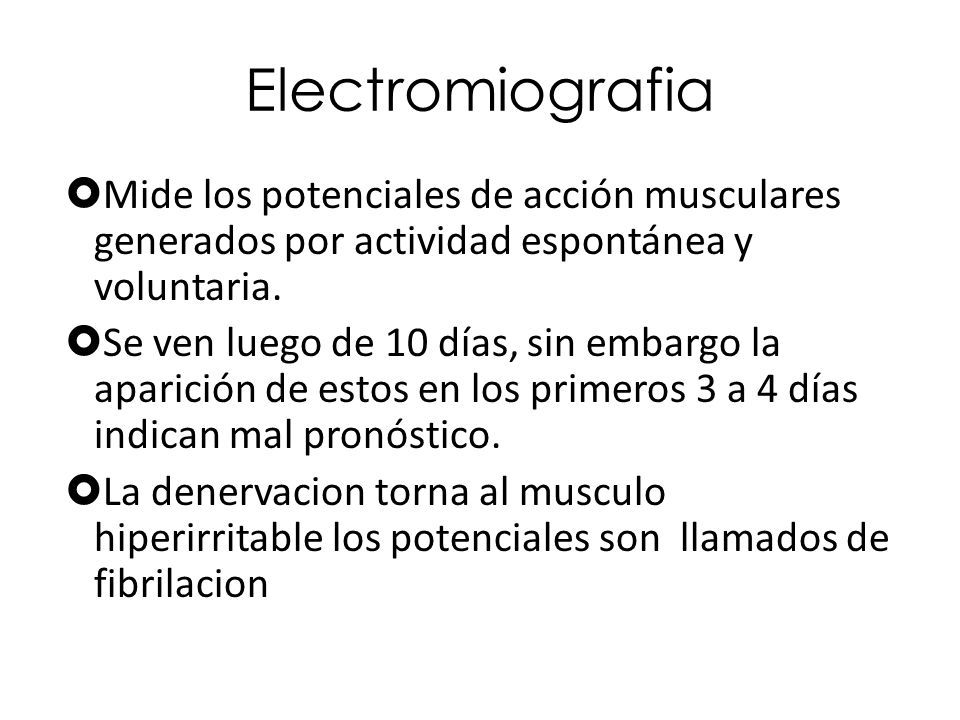 Electromiografia

Mide los potenciales de acción musculares generados por actividad espontánea y voluntaria.

Se ven luego de 10 días, sin embargo la aparición de estos en los primeros 3 a 4 días indican mal pronóstico.

La denervacion torna al musculo hiperirritable los potenciales son llamados de fibrilacion